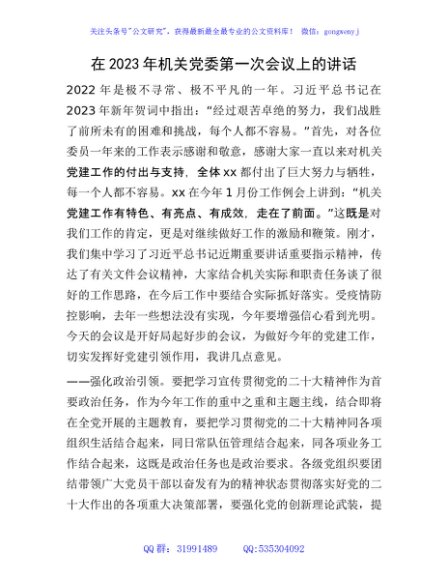 关注头条号"公文研究"，获得最新最全最专业的公文资料库！ 微信：gongwenyj

在 2023 年机关党委第一次会议上的讲话

2022 年是极不寻常、极不平凡的一年。习近平总书记在 2023 年新年贺词中指出："经过艰苦卓绝的努力，我们战胜了前所未有的困难和挑战，每个人都不容易。"首先，对各位委员一年来的工作表示感谢和敬意，感谢大家一直以来对机关党建工作的付出与支持，全体 xx 都付出了巨大努力与牺牲，每一个人都不容易。xx 在今年 1 月份工作例会上讲到："机关党建工作有特色、有亮点、有成效，走在了前面。"这既是对我们工作的肯定，更是对继续做好工作的激励和鞭策。刚才，我们集中学习了习近平总书记近期重要讲话重要指示精神，传达了有关文件会议精神，大家结合机关实际和职责任务谈了很好的工作思路，在今后工作中要结合实际抓好落实。受疫情防控影响，去年一些想法没有实现，今年要增强信心看到光明。今天的会议是开好局起好步的会议，为做好今年的党建工作，切实发挥好党建引领作用，我讲几点意见。

——强化政治引领。要把学习宣传贯彻党的二十大精神作为首要政治任务，作为今年工作的重中之重和主题主线，结合即将在全党开展的主题教育，要把学习贯彻党的二十大精神同各项组织生活结合起来，同日常队伍管理结合起来，同各项业务工作结合起来，这既是政治任务也是政治要求。各级党组织要团结带领广大党员干部以奋发有为的精神状态贯彻落实好党的二十大作出的各项重大决策部署，要强化党的创新理论武装，提

QQ 群：31991489 QQ:535304092